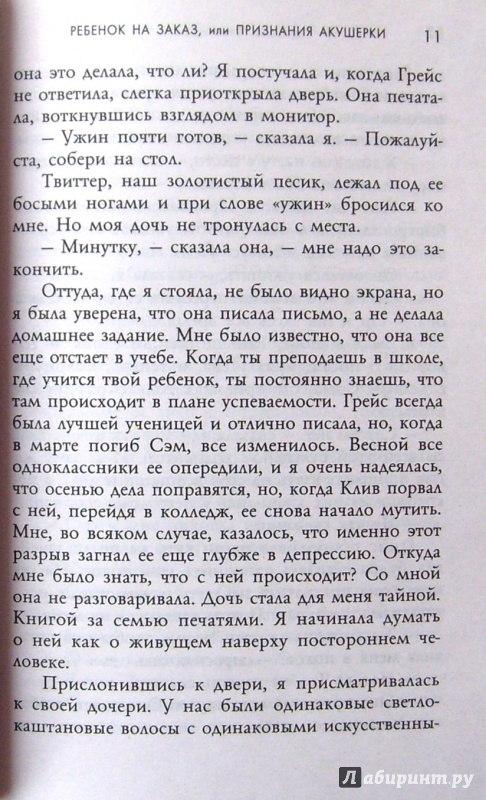 РЕБЕНОК НА ЗАКАЗ, или ПРИЗНАНИЯ АКУШЕРКИ 11

она это делала, что ли? Я постучала и, когда Грейс не ответила, слегка приоткрыла дверь. Она печатала, воткнувшись взглядом в монитор.

— Ужин почти готов, — сказала я. — Пожалуйста, собери на стол.

Твиттер, наш золотистый песик, лежал под ее босыми ногами и при слове «ужин» бросился ко мне. Но моя дочь не тронулась с места.

— Минутку, — сказала она, — мне надо это закончить.

Оттуда, где я стояла, не было видно экрана, но я была уверена, что она писала письмо, а не делала домашнее задание. Мне было известно, что она все еще отстает в учебе. Когда ты преподаешь в школе, где учится твой ребенок, ты постоянно знаешь, что там происходит в плане успеваемости. Грейс всегда была лучшей ученицей и отлично писала, но, когда в марте погиб Сэм, все изменилось. Весной все одноклассники ее опередили, и я очень надеялась, что осенью дела поправятся, но, когда Клив порвал с ней, перейдя в колледж, ее снова начало мутить. Мне, во всяком случае, казалось, что именно этот разрыв загнал ее еще глубже в депрессию. Откуда мне было знать, что с ней происходит? Со мной она не разговаривала. Дочь стала для меня тайной. Книгой за семью печатями. Я начинала думать о ней как о живущем наверху постороннем человеке.

Прислонившись к двери, я присматривалась к своей дочери. У нас были одинаковые светло-каштановые волосы с одинаковыми искусственны-

Лабиринт.ру